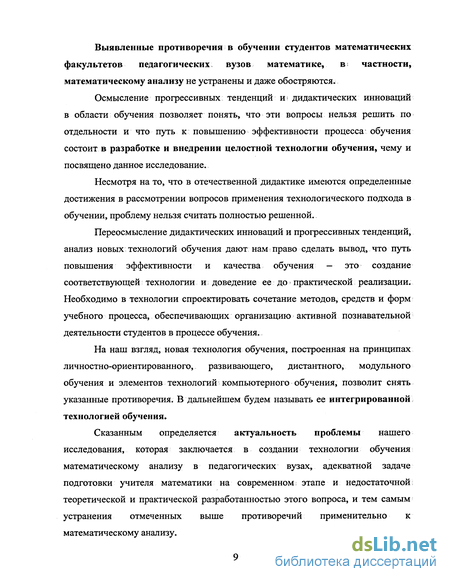 Выявленные противоречия в обучении студентов математических факультетов педагогических вузов математике, в частности, математическому анализу не устранены и даже обостряются.

Осмысление прогрессивных тенденций и дидактических инноваций в области обучения позволяет понять, что эти вопросы нельзя решить по отдельности и что путь к повышению эффективности процесса обучения состоит в разработке и внедрении целостной технологии обучения, чему и посвящено данное исследование.

Несмотря на то, что в отечественной дидактике имеются определенные достижения в рассмотрении вопросов применения технологического подхода в обучении, проблему нельзя считать полностью решенной.

Переосмысление дидактических инноваций и прогрессивных тенденций, анализ новых технологий обучения дают нам право сделать вывод, что путь повышения эффективности и качества обучения – это создание соответствующей технологии и доведение ее до практической реализации. Необходимо в технологии спроектировать сочетание методов, средств и форм учебного процесса, обеспечивающих организацию активной познавательной деятельности студентов в процессе обучения.

На наш взгляд, новая технология обучения, построенная на принципах личностно-ориентированного, развивающего, дистантного, модульного обучения и элементов технологий компьютерного обучения, позволит снять указанные противоречия. В дальнейшем будем называть ее интегрированной технологией обучения.

Сказанным определяется актуальность проблемы нашего исследования, которая заключается в создании технологии обучения математическому анализу в педагогических вузах, адекватной задаче подготовки учителя математики на современном этапе и недостаточной теоретической и практической разработанностью этого вопроса, и тем самым устранения отмеченных выше противоречий применительно к математическому анализу.

9

dsLib.net
библиотека диссертаций